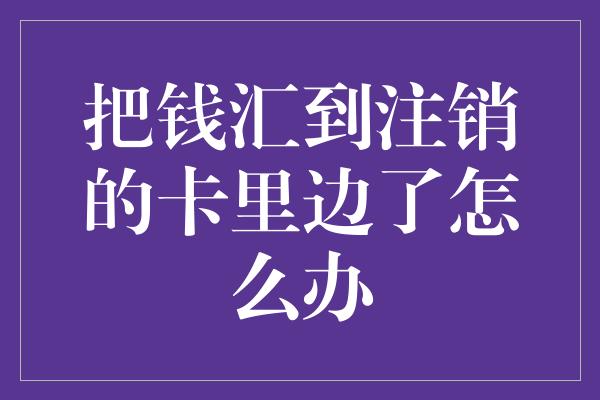 把钱汇到注销的卡里边了怎么办